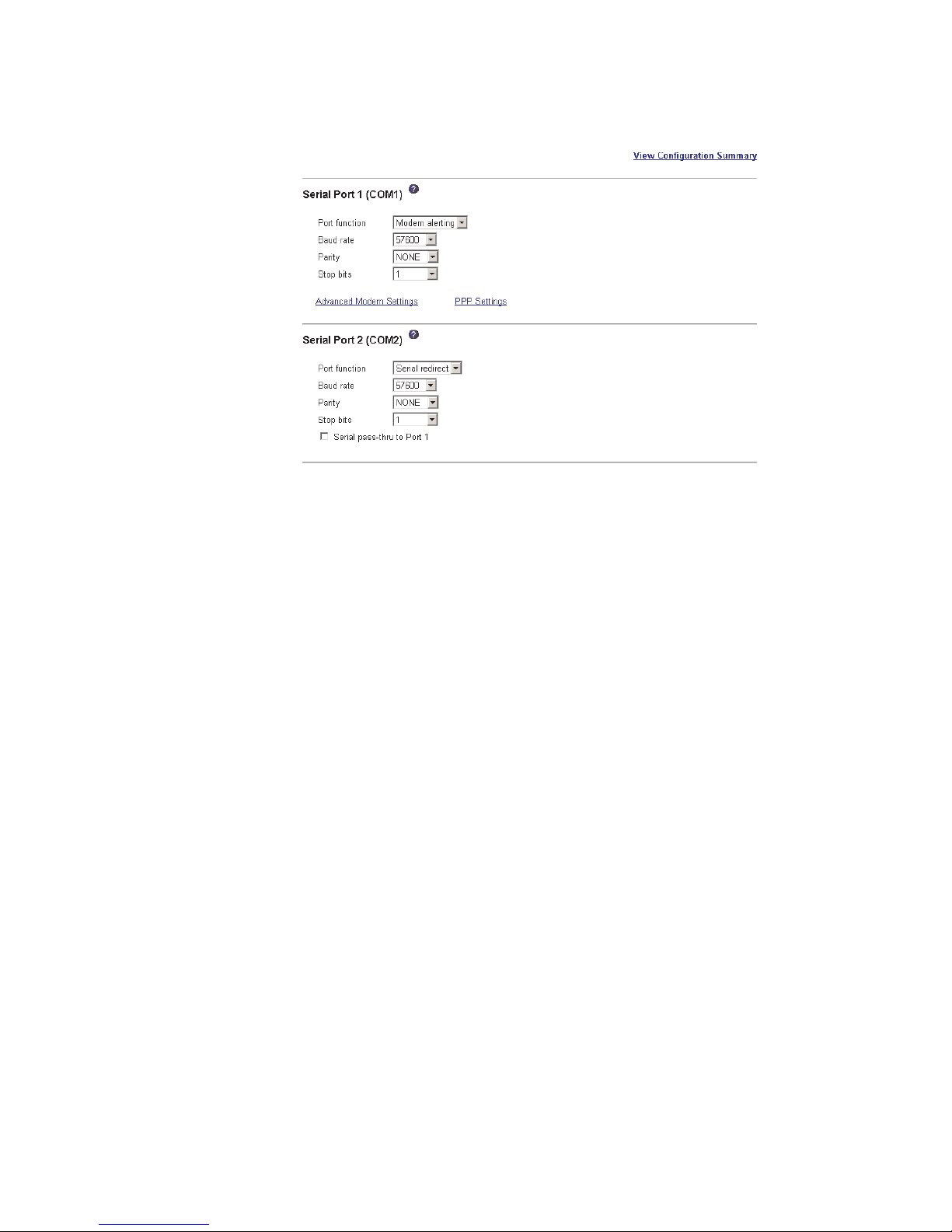 View Configuration Summary

Serial Port 1 (COM1)

Port function Modem alerting
Baud rate 57600
Parity NONE
Stop bits 1

Advanced Modem Settings PPP Settings

Serial Port 2 (COM2)

Port function Serial redirect
Baud rate 57600
Parity NONE
Stop bits 1
Serial pass-thru to Port 1